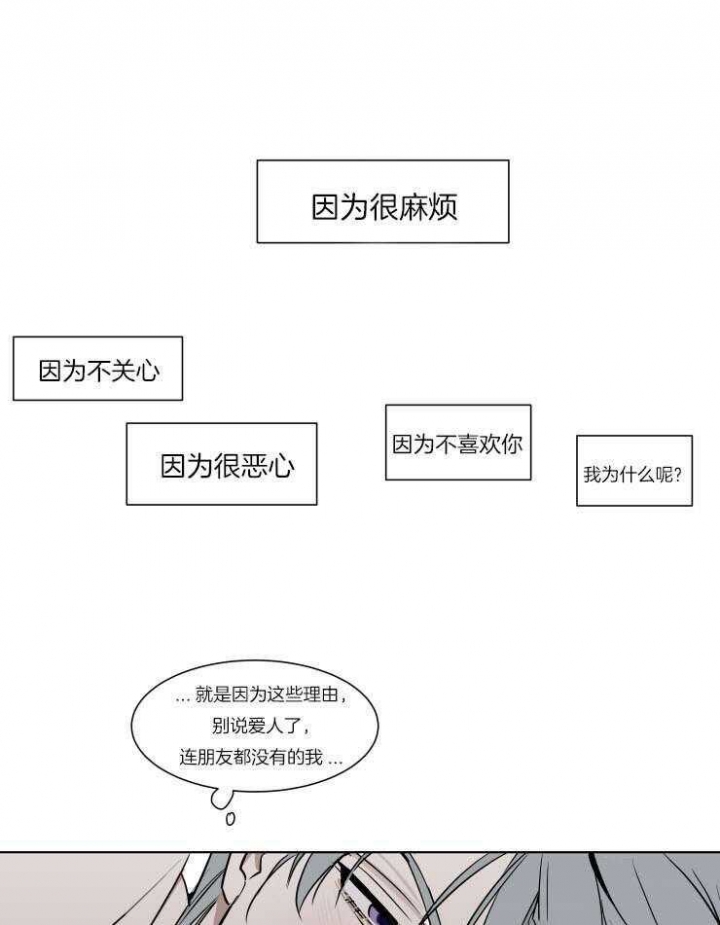 因为很麻烦

因为不关心

因为很恶心

因为不喜欢你

我为什么呢?

... 就是因为这些理由,
别说爱人了,
连朋友都没有的我 ...